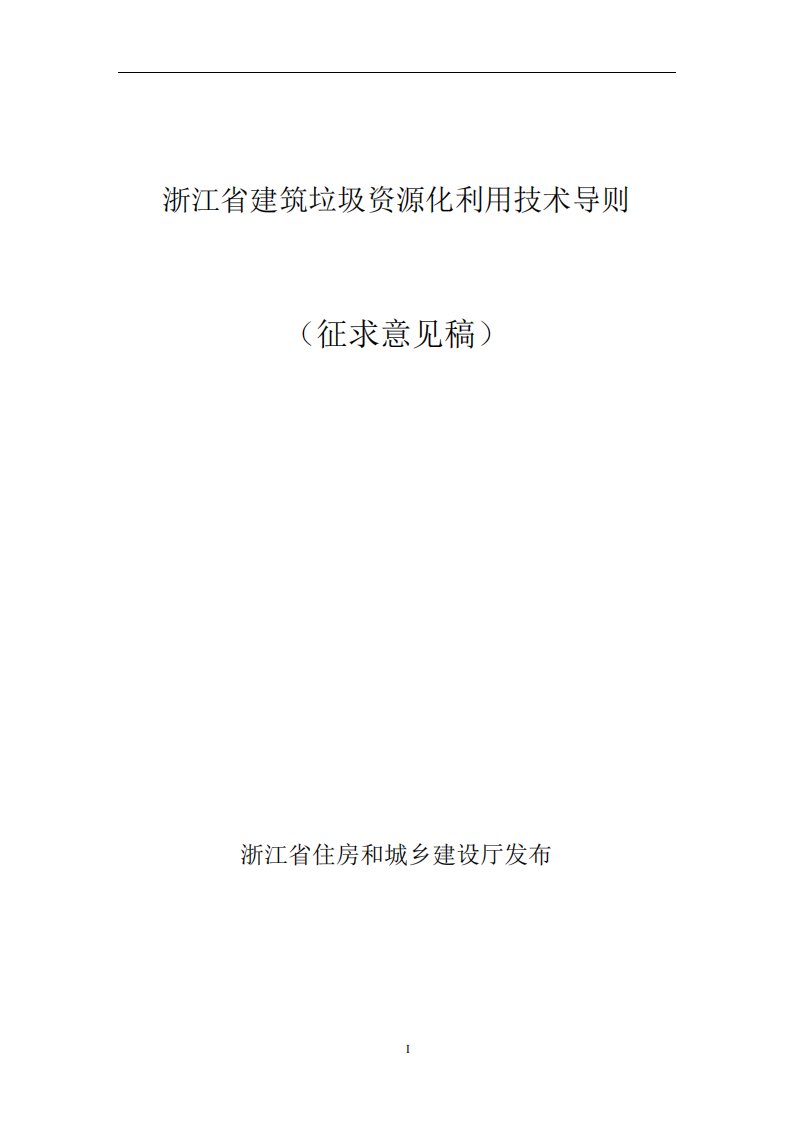 浙江省建筑垃圾资源化利用技术导则

（征求意见稿）

浙江省住房和城乡建设厅发布

I